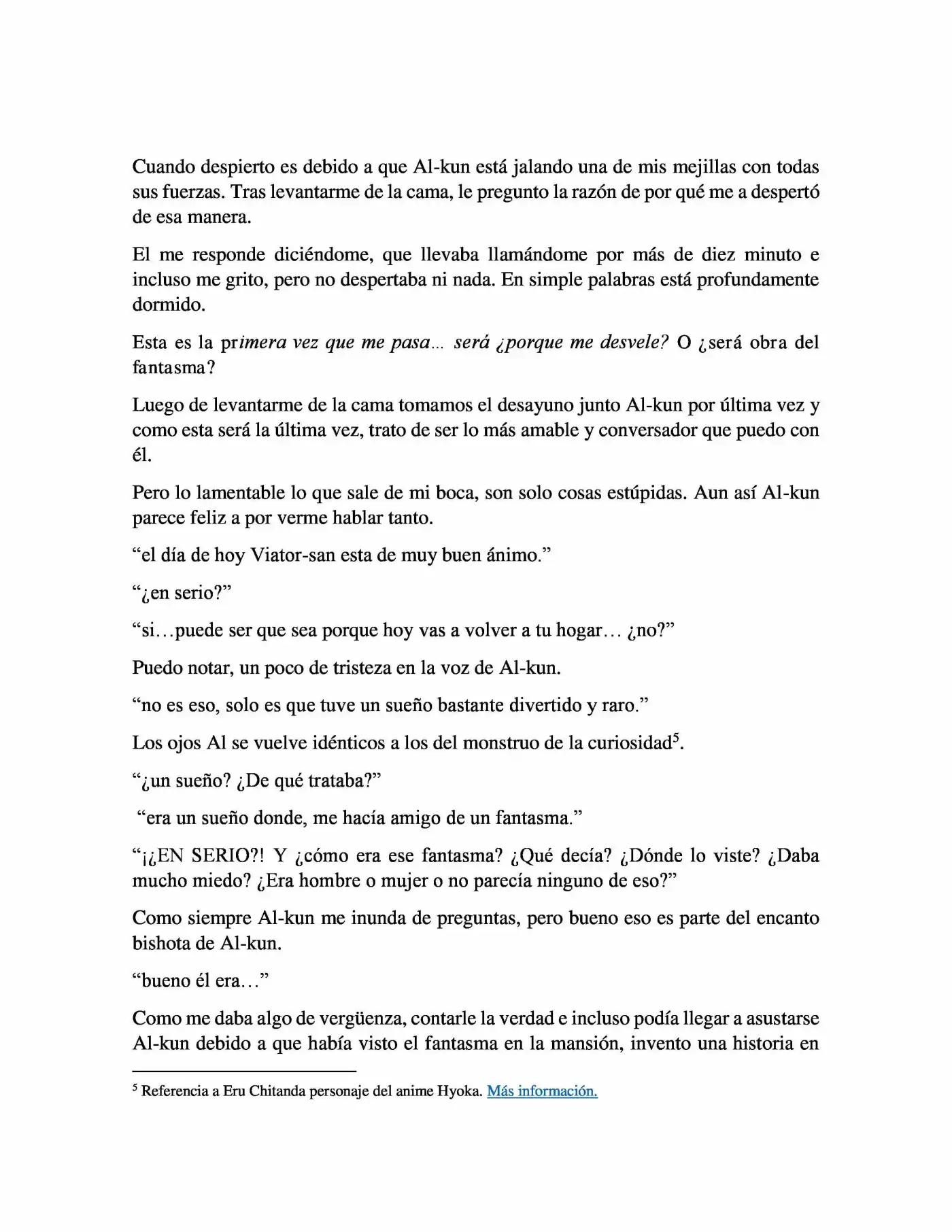 Cuando despierto es debido a que Al-kun está jalando una de mis mejillas con todas sus fuerzas. Tras levantarme de la cama, le pregunto la razón de por qué me a despertó de esa manera.

El me responde diciéndome, que llevaba llamándome por más de diez minuto e incluso me grito, pero no despertaba ni nada. En simple palabras está profundamente dormido.

Esta es la primera vez que me pasa... será ¿porque me desvele? O ¿será obra del fantasma?

Luego de levantarme de la cama tomamos el desayuno junto Al-kun por última vez y como esta será la última vez, trato de ser lo más amable y conversador que puedo con él.

Pero lo lamentable lo que sale de mi boca, son solo cosas estúpidas. Aun así Al-kun parece feliz a por verme hablar tanto.

"el día de hoy Viator-san esta de muy buen ánimo."

"¿en serio?"

"si…puede ser que sea porque hoy vas a volver a tu hogar… ¿no?"

Puedo notar, un poco de tristeza en la voz de Al-kun.

"no es eso, solo es que tuve un sueño bastante divertido y raro."

Los ojos Al se vuelve idénticos a los del monstruo de la curiosidad$^{5}$.

"¿un sueño? ¿De qué trataba?"

"era un sueño donde, me hacía amigo de un fantasma."

"¡¿EN SERIO?! Y ¿cómo era ese fantasma? ¿Qué decía? ¿Dónde lo viste? ¿Daba mucho miedo? ¿Era hombre o mujer o no parecía ninguno de eso?"

Como siempre Al-kun me inunda de preguntas, pero bueno eso es parte del encanto bishota de Al-kun.

"bueno él era…"

Como me daba algo de vergüenza, contarle la verdad e incluso podía llegar a asustarse Al-kun debido a que había visto el fantasma en la mansión, invento una historia en

$^{5}$ Referencia a Eru Chitanda personaje del anime Hyoka. Más información.